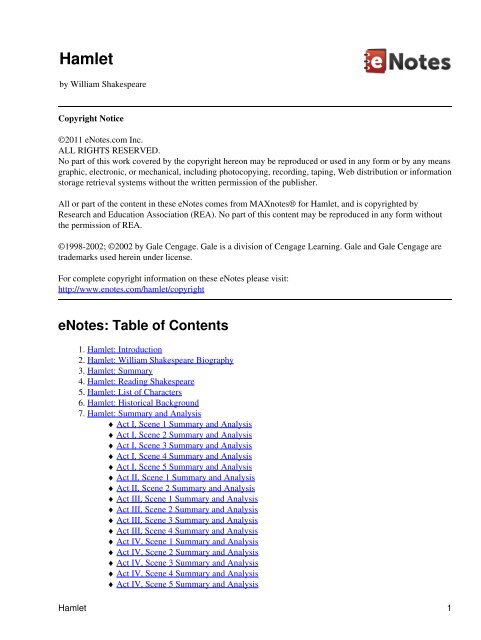 Hamlet

eNotes

by William Shakespeare

Copyright Notice

©2011 eNotes.com Inc.
ALL RIGHTS RESERVED.
No part of this work covered by the copyright hereon may be reproduced or used in any form or by any means graphic, electronic, or mechanical, including photocopying, recording, taping, Web distribution or information storage retrieval systems without the written permission of the publisher.

All or part of the content in these eNotes comes from MAXnotes® for Hamlet, and is copyrighted by Research and Education Association (REA). No part of this content may be reproduced in any form without the permission of REA.

©1998-2002; ©2002 by Gale Cengage. Gale is a division of Cengage Learning. Gale and Gale Cengage are trademarks used herein under license.

For complete copyright information on these eNotes please visit:
http://www.enotes.com/hamlet/copyright

eNotes: Table of Contents

1. Hamlet: Introduction
2. Hamlet: William Shakespeare Biography
3. Hamlet: Summary
4. Hamlet: Reading Shakespeare
5. Hamlet: List of Characters
6. Hamlet: Historical Background
7. Hamlet: Summary and Analysis
♦ Act I, Scene 1 Summary and Analysis
♦ Act I, Scene 2 Summary and Analysis
♦ Act I, Scene 3 Summary and Analysis
♦ Act I, Scene 4 Summary and Analysis
♦ Act I, Scene 5 Summary and Analysis
♦ Act II, Scene 1 Summary and Analysis
♦ Act II, Scene 2 Summary and Analysis
♦ Act III, Scene 1 Summary and Analysis
♦ Act III, Scene 2 Summary and Analysis
♦ Act III, Scene 3 Summary and Analysis
♦ Act III, Scene 4 Summary and Analysis
♦ Act IV, Scene 1 Summary and Analysis
♦ Act IV, Scene 2 Summary and Analysis
♦ Act IV, Scene 3 Summary and Analysis
♦ Act IV, Scene 4 Summary and Analysis
♦ Act IV, Scene 5 Summary and Analysis

Hamlet 1